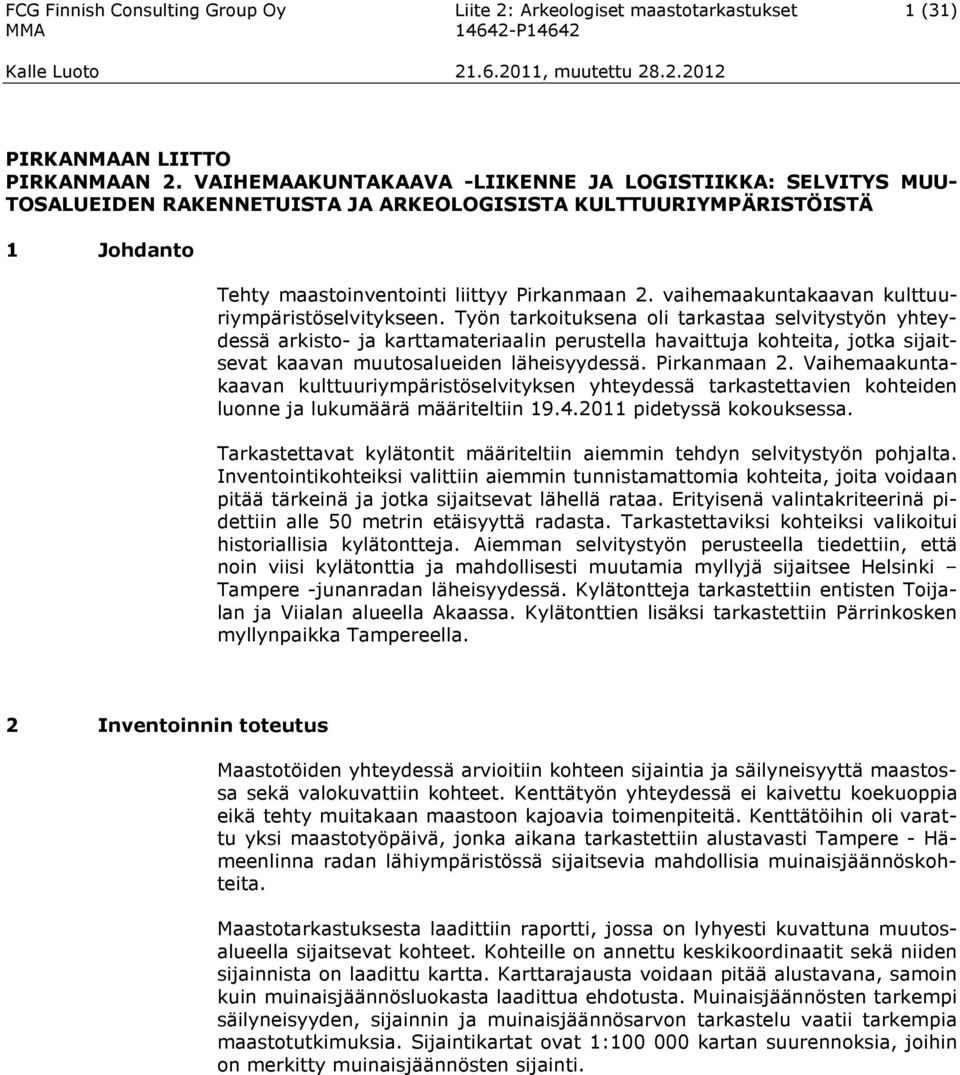 FCG Finnish Consulting Group Oy
MMA

Liite 2: Arkeologiset maastotarkastukset
14642-P14642

1 (31)

Kalle Luoto

21.6.2011, muutettu 28.2.2012

PIRKANMAAN LIITTO
PIRKANMAAN 2. VAIHEMAAKUNTAKAAVA -LIIKENNE JA LOGISTIIKKA: SELVITYS MUUTOSALUEIDEN RAKENNETUISTA JA ARKEOLOGISISTA KULTTUURIYMPÄRISTÖISTÄ

1 Johdanto

Tehty maastoinventointi liittyy Pirkanmaan 2. vaihemaakuntakaavan kulttuuriympäristöselvitykseen. Työn tarkoituksena oli tarkastaa selvitystyön yhteydessä arkisto- ja karttamateriaalin perustella havaittuja kohteita, jotka sijaitsevat kaavan muutosalueiden läheisyydessä. Pirkanmaan 2. Vaihemaakuntakaavan kulttuuriympäristöselvityksen yhteydessä tarkastettavien kohteiden luonne ja lukumäärä määriteltiin 19.4.2011 pidetyssä kokouksessa.

Tarkastettavat kylätontit määriteltiin aiemmin tehdyn selvitystyön pohjalta. Inventointikohteiksi valittiin aiemmin tunnistamattomia kohteita, joita voidaan pitää tärkeinä ja jotka sijaitsevat lähellä rataa. Erityisenä valintakriteerinä pidettiin alle 50 metrin etäisyyttä radasta. Tarkastettaviksi kohteiksi valikoitui historiallisia kylätontteja. Aiemman selvitystyön perusteella tiedettiin, että noin viisi kylätonttia ja mahdollisesti muutamia myllyjä sijaitsee Helsinki – Tampere -junanradan läheisyydessä. Kylätontteja tarkastettiin entisten Toijalan ja Viialan alueella Akaassa. Kylätonttien lisäksi tarkastettiin Pärrinkosken myllynpaikka Tampereella.

2 Inventoinnin toteutus

Maastotöiden yhteydessä arvioitiin kohteen sijaintia ja säilyneisyyttä maastossa sekä valokuvattiin kohteet. Kenttätyön yhteydessä ei kaivettu koekuoppia eikä tehty muitakaan maastoon kajoavia toimenpiteitä. Kenttätöihin oli varattu yksi maastotyöpäivä, jonka aikana tarkastettiin alustavasti Tampere - Hämeenlinna radan lähiympäristössä sijaitsevia mahdollisia muinaisjäännöskohteita.

Maastotarkastuksesta laadittiin raportti, jossa on lyhyesti kuvattuna muutosalueella sijaitsevat kohteet. Kohteille on annettu keskikoordinaatit sekä niiden sijainnista on laadittu kartta. Karttarajausta voidaan pitää alustavana, samoin kuin muinaisjäännösluokasta laadittua ehdotusta. Muinaisjäännösten tarkempi säilyneisyyden, sijainnin ja muinaisjäännösarvon tarkastelu vaatii tarkempia maastotutkimuksia. Sijaintikartat ovat 1:100 000 kartan suurennoksia, joihin on merkitty muinaisjäännösten sijainti.